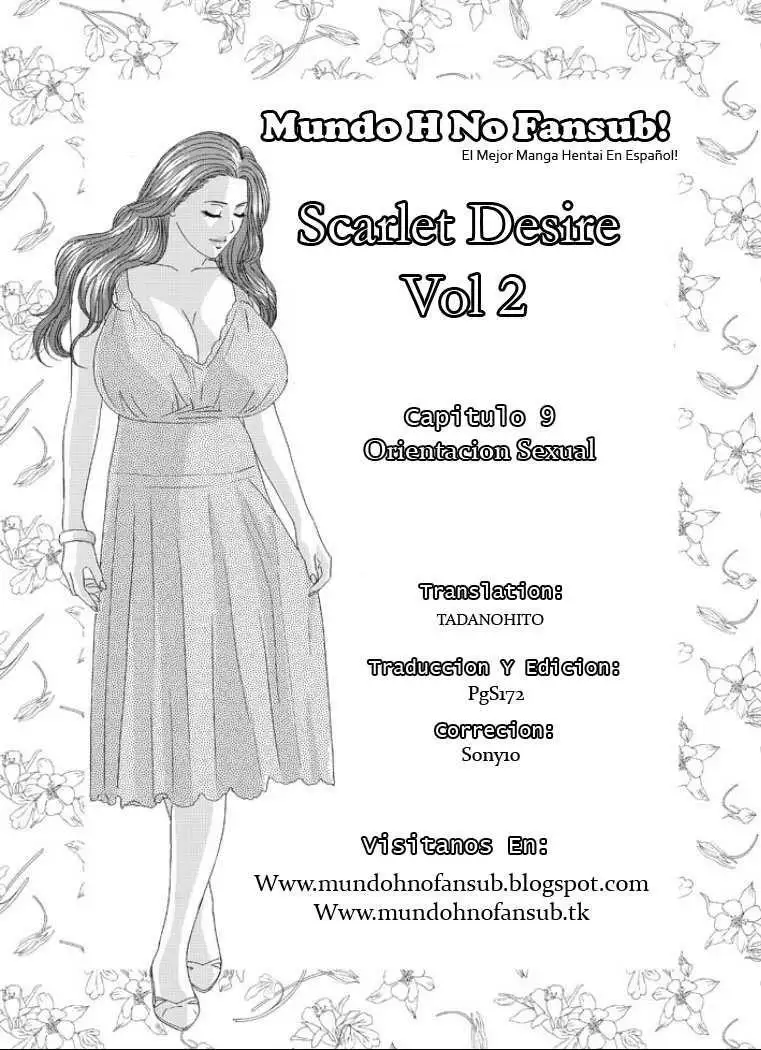 Mundo H No Fansub!
El Mejor Manga Hentai En Español!

Scarlet Desire
Vol 2

Capitulo 9
Orientacion Sexual

Translation:
TADANOHITO

Traduccion Y Edicion:
PgS172

Correcion:
Sony10

Visitanos En:
Www.mundohnofansub.blogspot.com
Www.mundohnofansub.tk